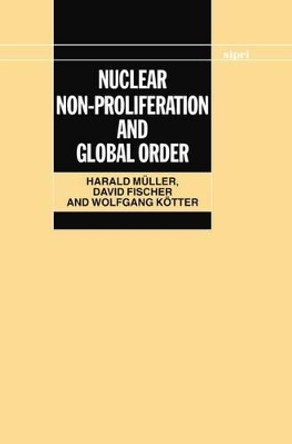 sipri

NUCLEAR NON-PROLIFERATION AND GLOBAL ORDER

HARALD MÜLLER, DAVID FISCHER AND WOLFGANG KÖTTER